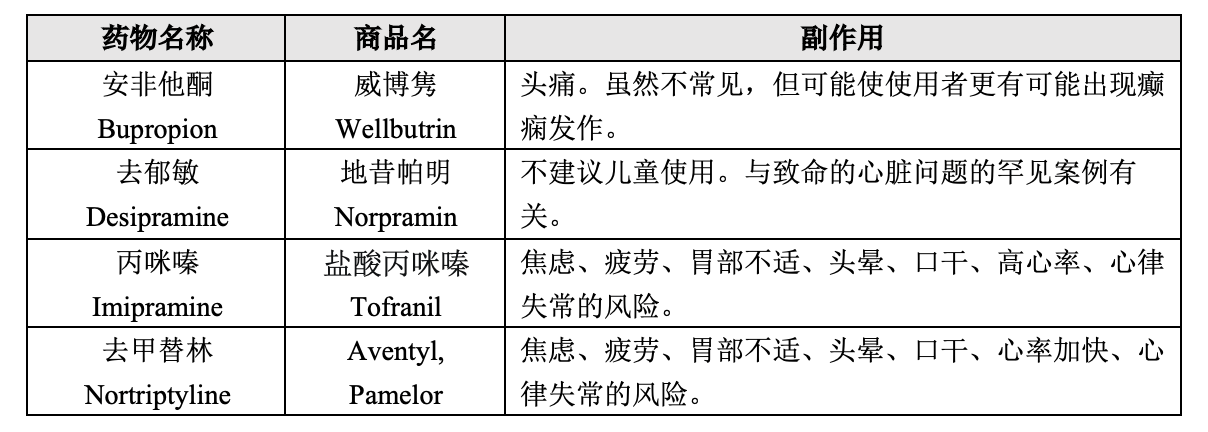 | 药物名称 | 商品名 | 副作用 |
|---|---|---|
| 安非他酮 Bupropion | 威博隽 Wellbutrin | 头痛。虽然不常见，但可能使使用者更有可能出现癫痫发作。 |
| 去郁敏 Desipramine | 地昔帕明 Norpramin | 不建议儿童使用。与致命的心脏问题的罕见案例有关。 |
| 丙咪嗪 Imipramine | 盐酸丙咪嗪 Tofranil | 焦虑、疲劳、胃部不适、头晕、口干、高心率、心律失常的风险。 |
| 去甲替林 Nortriptyline | Aventyl, Pamelor | 焦虑、疲劳、胃部不适、头晕、口干、心率加快、心律失常的风险。 |